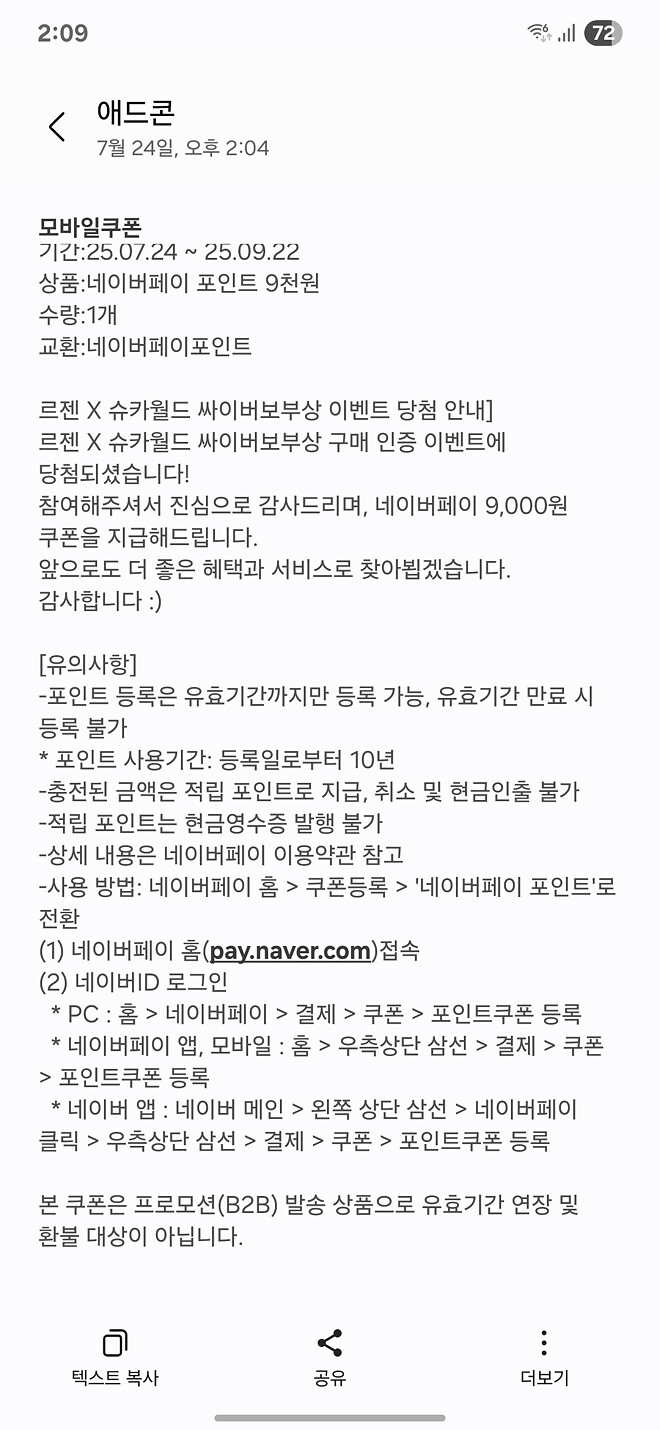 2:09

72

애드콘
7월 24일, 오후 2:04

모바일쿠폰
기간:25.07.24 ~ 25.09.22
상품:네이버페이 포인트 9천원
수량:1개
교환:네이버페이포인트

르젠 X 슈카월드 싸이버보부상 이벤트 당첨 안내]
르젠 X 슈카월드 싸이버보부상 구매 인증 이벤트에 당첨되셨습니다!
참여해주셔서 진심으로 감사드리며, 네이버페이 9,000원 쿠폰을 지급해드립니다.
앞으로도 더 좋은 혜택과 서비스로 찾아뵙겠습니다.
감사합니다 :)

[유의사항]
-포인트 등록은 유효기간까지만 등록 가능, 유효기간 만료 시 등록 불가
* 포인트 사용기간: 등록일로부터 10년
-충전된 금액은 적립 포인트로 지급, 취소 및 현금인출 불가
-적립 포인트는 현금영수증 발행 불가
-상세 내용은 네이버페이 이용약관 참고
-사용 방법: 네이버페이 홈 > 쿠폰등록 > '네이버페이 포인트'로 전환
(1) 네이버페이 홈(pay.naver.com)접속
(2) 네이버ID 로그인
* PC : 홈 > 네이버페이 > 결제 > 쿠폰 > 포인트쿠폰 등록
* 네이버페이 앱, 모바일 : 홈 > 우측상단 삼선 > 결제 > 쿠폰 > 포인트쿠폰 등록
* 네이버 앱 : 네이버 메인 > 왼쪽 상단 삼선 > 네이버페이 클릭 > 우측상단 삼선 > 결제 > 쿠폰 > 포인트쿠폰 등록

본 쿠폰은 프로모션(B2B) 발송 상품으로 유효기간 연장 및 환불 대상이 아닙니다.

텍스트 복사
공유
더보기